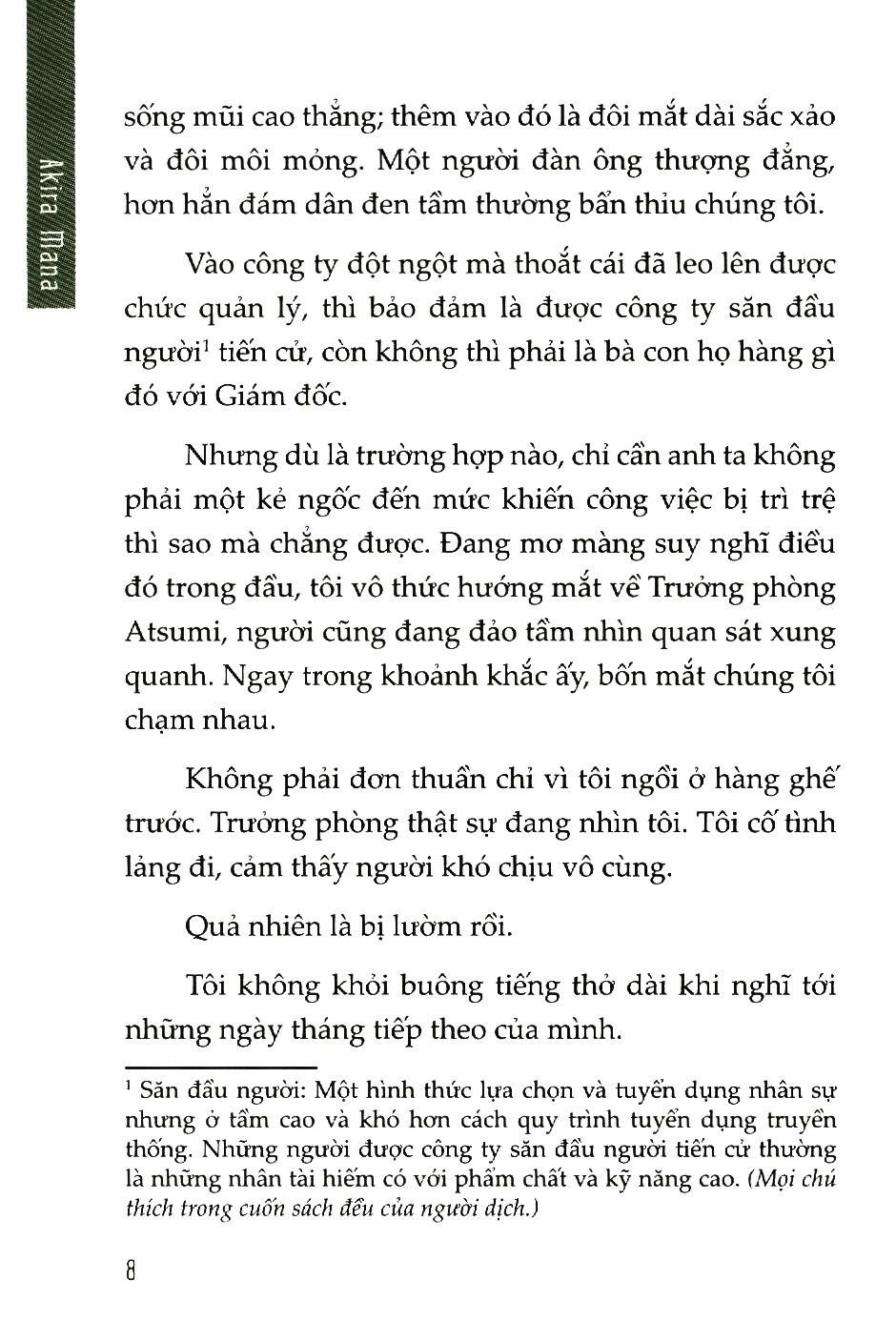 Akira Mana

sống mũi cao thẳng; thêm vào đó là đôi mắt dài sắc xảo và đôi môi mỏng. Một người đàn ông thượng đẳng, hơn hẳn đám dân đen tầm thường bẩn thỉu chúng tôi.

Vào công ty đột ngột mà thoắt cái đã leo lên được chức quản lý, thì bảo đảm là được công ty săn đầu người$^1$ tiến cử, còn không thì phải là bà con họ hàng gì đó với Giám đốc.

Nhưng dù là trường hợp nào, chỉ cần anh ta không phải một kẻ ngốc đến mức khiến công việc bị trì trệ thì sao mà chẳng được. Đang mơ màng suy nghĩ điều đó trong đầu, tôi vô thức hướng mắt về Trưởng phòng Atsumi, người cũng đang đảo tầm nhìn quan sát xung quanh. Ngay trong khoảnh khắc ấy, bốn mắt chúng tôi chạm nhau.

Không phải đơn thuần chỉ vì tôi ngồi ở hàng ghế trước. Trưởng phòng thật sự đang nhìn tôi. Tôi cố tình lảng đi, cảm thấy người khó chịu vô cùng.

Quả nhiên là bị lườm rồi.

Tôi không khỏi buông tiếng thở dài khi nghĩ tới những ngày tháng tiếp theo của mình.

$^1$ Săn đầu người: Một hình thức lựa chọn và tuyển dụng nhân sự nhưng ở tầm cao và khó hơn cách quy trình tuyển dụng truyền thống. Những người được công ty săn đầu người tiến cử thường là những nhân tài hiếm có với phẩm chất và kỹ năng cao. (Mọi chú thích trong cuốn sách đều của người dịch.)

8